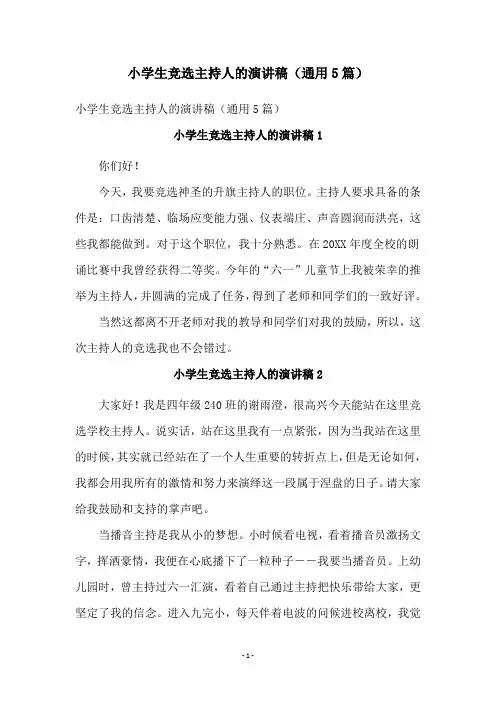 小学生竞选主持人的演讲稿（通用5篇）

小学生竞选主持人的演讲稿（通用5篇）

小学生竞选主持人的演讲稿1

你们好！

今天，我要竞选神圣的升旗主持人的职位。主持人要求具备的条件是：口齿清楚、临场应变能力强、仪表端庄、声音圆润而洪亮，这些我都能做到。对于这个职位，我十分熟悉。在20XX年度全校的朗诵比赛中我曾经获得二等奖。今年的“六一”儿童节上我被荣幸的推举为主持人，并圆满的完成了任务，得到了老师和同学们的一致好评。

当然这都离不开老师对我的教导和同学们对我的鼓励，所以，这次主持人的竞选我也不会错过。

小学生竞选主持人的演讲稿2

大家好！我是四年级240班的谢雨澄，很高兴今天能站在这里竞选学校主持人。说实话，站在这里我有一点紧张，因为当我站在这里的时候，其实就已经站在了一个人生重要的转折点上，但是无论如何，我都会用我所有的激情和努力来演绎这一段属于涅盘的日子。请大家给我鼓励和支持的掌声吧。

当播音主持是我从小的梦想。小时候看电视，看着播音员激扬文字，挥洒豪情，我便在心底播下了一粒种子——我要当播音员。上幼儿园时，曾主持过六一汇演，看着自己通过主持把快乐带给大家，更坚定了我的信念。进入九完小，每天伴着电波的问候进校离校，我觉

-1-